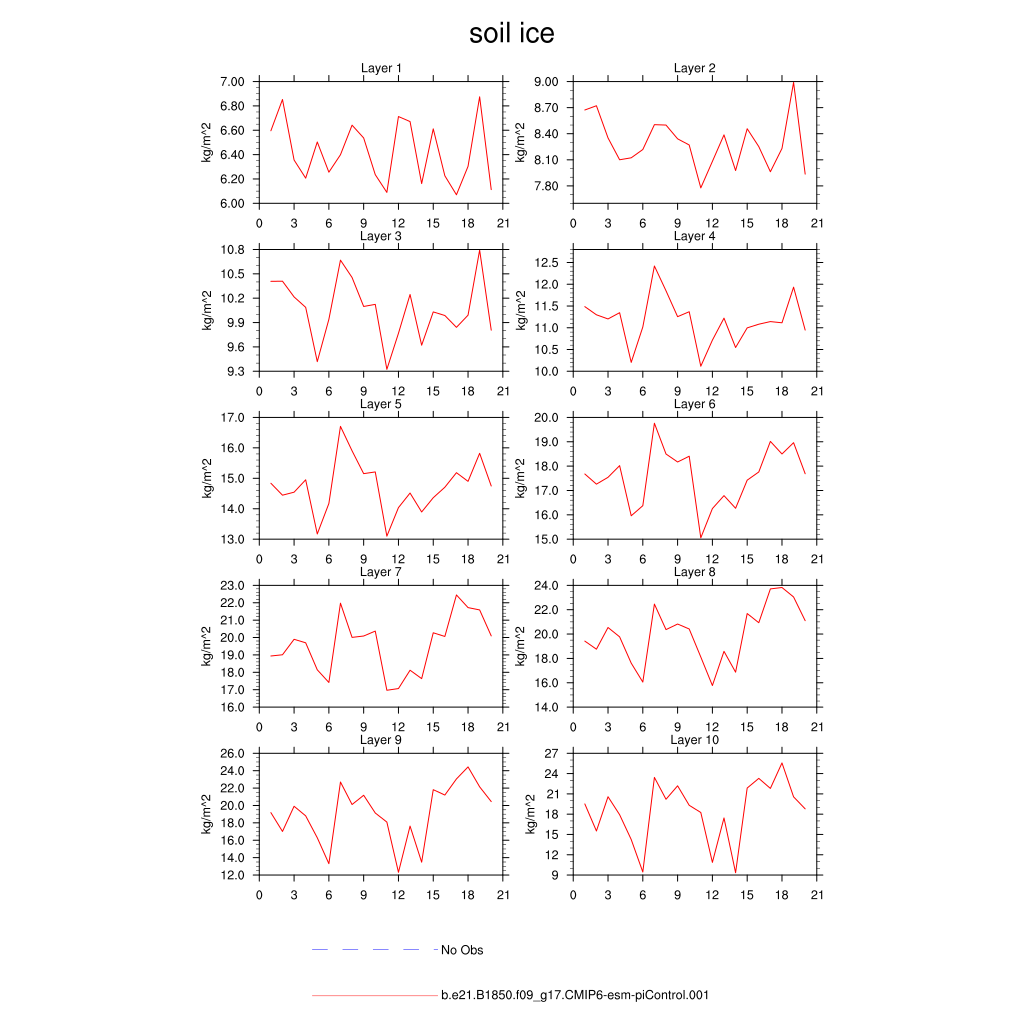 soil ice

Layer 1
kg/m^2
7.00
6.80
6.60
6.40
6.20
6.00
0 3 6 9 12 15 18 21

Layer 2
kg/m^2
9.00
8.70
8.40
8.10
7.80
0 3 6 9 12 15 18 21

Layer 3
kg/m^2
10.8
10.5
10.2
9.9
9.6
9.3
0 3 6 9 12 15 18 21

Layer 4
kg/m^2
12.5
12.0
11.5
11.0
10.5
10.0
0 3 6 9 12 15 18 21

Layer 5
kg/m^2
17.0
16.0
15.0
14.0
13.0
0 3 6 9 12 15 18 21

Layer 6
kg/m^2
20.0
19.0
18.0
17.0
16.0
15.0
0 3 6 9 12 15 18 21

Layer 7
kg/m^2
23.0
22.0
21.0
20.0
19.0
18.0
17.0
16.0
0 3 6 9 12 15 18 21

Layer 8
kg/m^2
24.0
22.0
20.0
18.0
16.0
14.0
0 3 6 9 12 15 18 21

Layer 9
kg/m^2
26.0
24.0
22.0
20.0
18.0
16.0
14.0
12.0
0 3 6 9 12 15 18 21

Layer 10
kg/m^2
27
24
21
18
15
12
9
0 3 6 9 12 15 18 21

No Obs

b.e21.B1850.f09_g17.CMIP6-esm-piControl.001